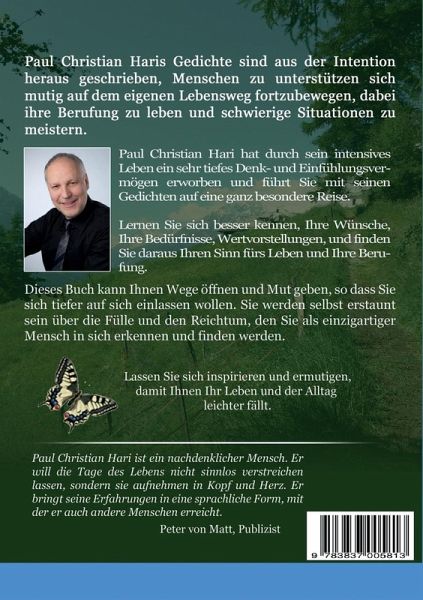 Paul Christian Haris Gedichte sind aus der Intention heraus geschrieben, Menschen zu unterstützen sich mutig auf dem eigenen Lebensweg fortzubewegen, dabei ihre Berufung zu leben und schwierige Situationen zu meistern.

Paul Christian Hari hat durch sein intensives Leben ein sehr tiefes Denk- und Einfühlungsvermögen erworben und führt Sie mit seinen Gedichten auf eine ganz besondere Reise.

Lernen Sie sich besser kennen, Ihre Wünsche, Ihre Bedürfnisse, Wertvorstellungen, und finden Sie daraus Ihren Sinn fürs Leben und Ihre Berufung.

Dieses Buch kann Ihnen Wege öffnen und Mut geben, so dass Sie sich tiefer auf sich einlassen wollen. Sie werden selbst erstaunt sein über die Fülle und den Reichtum, den Sie als einzigartiger Mensch in sich erkennen und finden werden.

Lassen Sie sich inspirieren und ermutigen, damit Ihnen Ihr Leben und der Alltag leichter fällt.

Paul Christian Hari ist ein nachdenklicher Mensch. Er will die Tage des Lebens nicht sinnlos verstreichen lassen, sondern sie aufnehmen in Kopf und Herz. Er bringt seine Erfahrungen in eine sprachliche Form, mit der er auch andere Menschen erreicht.

Peter von Matt, Publizist

9 783837 005813